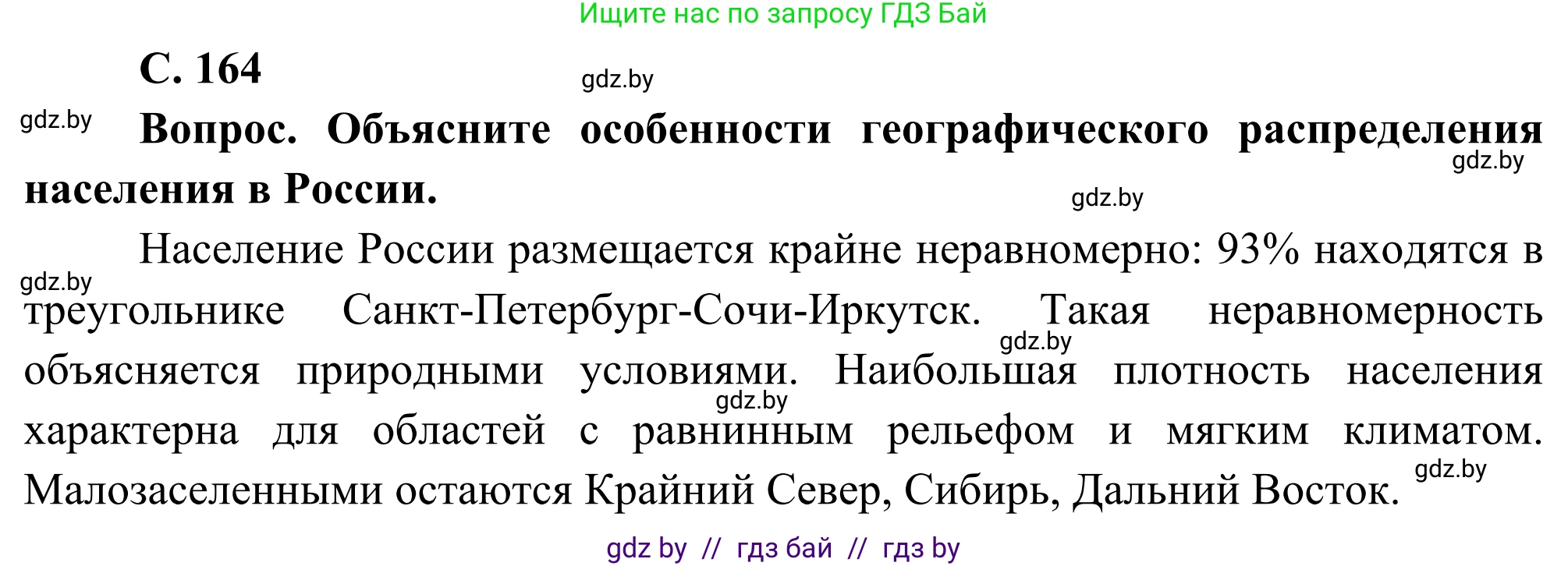 Ищите нас по запросу ГДЗ Бай

С. 164

gdz.by

gdz.by

Вопрос. Объясните особенности географического распределения населения в России.

gdz.by

gdz.by

Население России размещается крайне неравномерно: 93% находятся в треугольнике Санкт-Петербург-Сочи-Иркутск. Такая неравномерность объясняется природными условиями. Наибольшая плотность населения характерна для областей с равнинным рельефом и мягким климатом. Малозаселенными остаются Крайний Север, Сибирь, Дальний Восток.

gdz.by

gdz.by

gdz.by

gdz.by

gdz by // гдз бай // гдз by